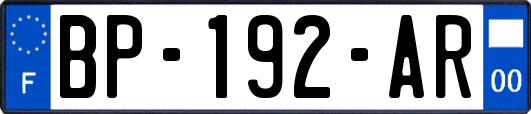 F
BP-192-AR
00